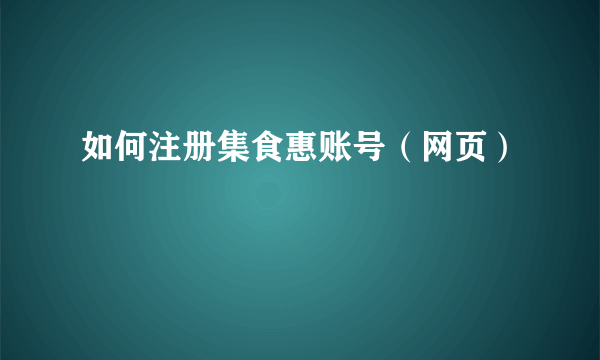 如何注册集食惠账号（网页）